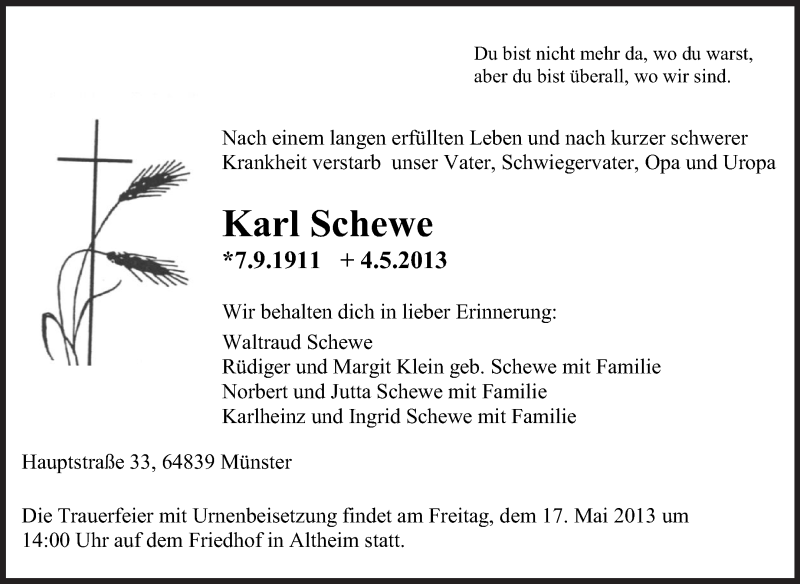 Du bist nicht mehr da, wo du warst,
aber du bist überall, wo wir sind.

Nach einem langen erfüllten Leben und nach kurzer schwerer Krankheit verstarb unser Vater, Schwiegervater, Opa und Uropa

Karl Schewe
*7.9.1911 + 4.5.2013

Wir behalten dich in lieber Erinnerung:
Waltraud Schewe
Rüdiger und Margit Klein geb. Schewe mit Familie
Norbert und Jutta Schewe mit Familie
Karlheinz und Ingrid Schewe mit Familie

Hauptstraße 33, 64839 Münster

Die Trauerfeier mit Urnenbeisetzung findet am Freitag, dem 17. Mai 2013 um 14:00 Uhr auf dem Friedhof in Altheim statt.